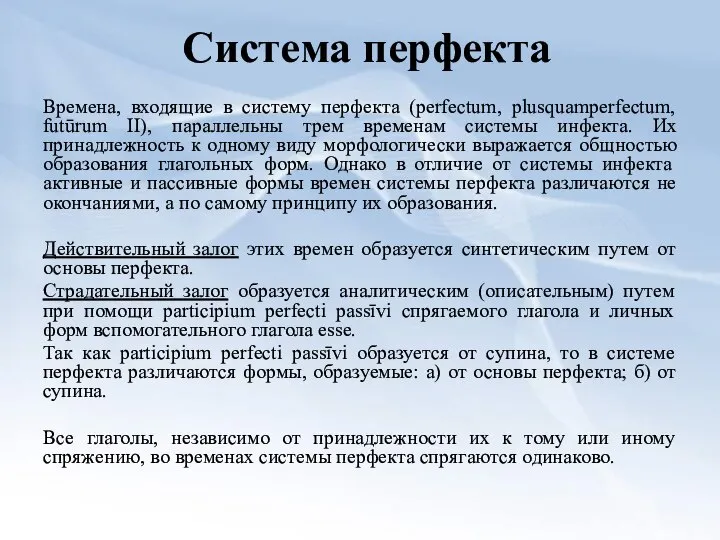 Система перфекта

Времена, входящие в систему перфекта (perfectum, plusquamperfectum, futūrum II), параллельны трем временам системы инфекта. Их принадлежность к одному виду морфологически выражается общностью образования глагольных форм. Однако в отличие от системы инфекта активные и пассивные формы времен системы перфекта различаются не окончаниями, а по самому принципу их образования.

Действительный залог этих времен образуется синтетическим путем от основы перфекта.

Страдательный залог образуется аналитическим (описательным) путем при помощи participium perfecti passīvi спрягаемого глагола и личных форм вспомогательного глагола esse.

Так как participium perfecti passīvi образуется от супина, то в системе перфекта различаются формы, образуемые: а) от основы перфекта; б) от супина.

Все глаголы, независимо от принадлежности их к тому или иному спряжению, во временах системы перфекта спрягаются одинаково.